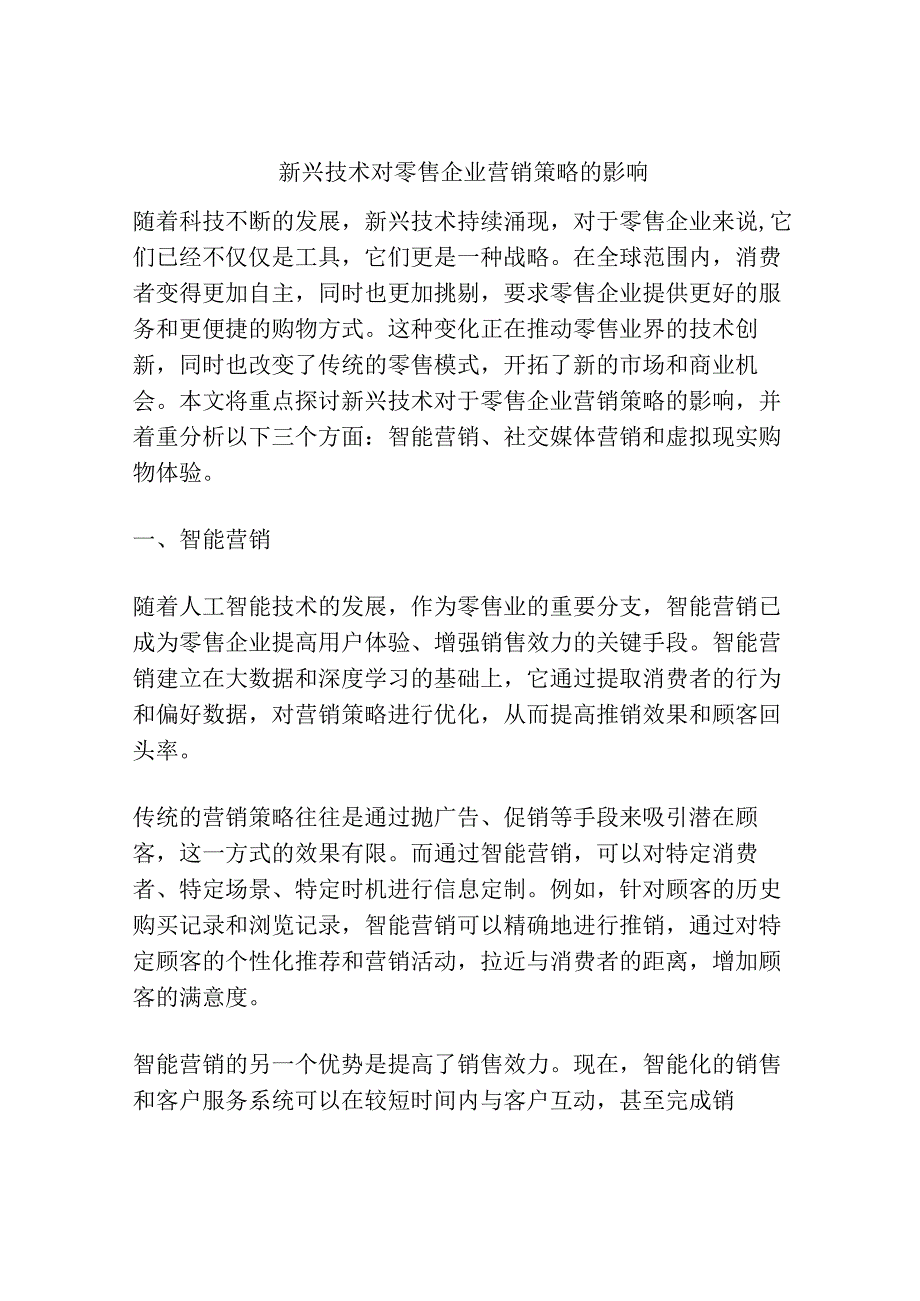 新兴技术对零售企业营销策略的影响

随着科技不断的发展，新兴技术持续涌现，对于零售企业来说,它们已经不仅仅是工具，它们更是一种战略。在全球范围内，消费者变得更加自主，同时也更加挑剔，要求零售企业提供更好的服务和更便捷的购物方式。这种变化正在推动零售业界的技术创新，同时也改变了传统的零售模式，开拓了新的市场和商业机会。本文将重点探讨新兴技术对于零售企业营销策略的影响，并着重分析以下三个方面：智能营销、社交媒体营销和虚拟现实购物体验。

一、智能营销

随着人工智能技术的发展，作为零售业的重要分支，智能营销已成为零售企业提高用户体验、增强销售效力的关键手段。智能营销建立在大数据和深度学习的基础上，它通过提取消费者的行为和偏好数据，对营销策略进行优化，从而提高推销效果和顾客回头率。

传统的营销策略往往是通过抛广告、促销等手段来吸引潜在顾客，这一方式的效果有限。而通过智能营销，可以对特定消费者、特定场景、特定时机进行信息定制。例如，针对顾客的历史购买记录和浏览记录，智能营销可以精确地进行推销，通过对特定顾客的个性化推荐和营销活动，拉近与消费者的距离，增加顾客的满意度。

智能营销的另一个优势是提高了销售效力。现在，智能化的销售和客户服务系统可以在较短时间内与客户互动，甚至完成销